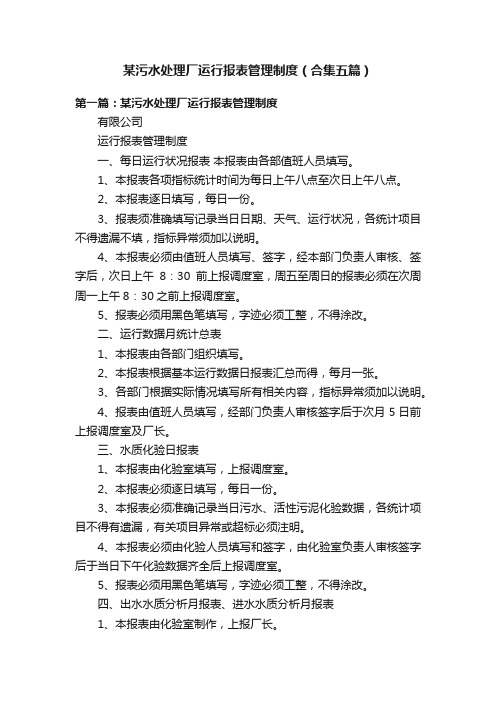 某污水处理厂运行报表管理制度（合集五篇）

第一篇：某污水处理厂运行报表管理制度

有限公司

运行报表管理制度

一、每日运行状况报表 本报表由各部值班人员填写。

1、本报表各项指标统计时间为每日上午八点至次日上午八点。

2、本报表逐日填写，每日一份。

3、报表须准确填写记录当日日期、天气、运行状况，各统计项目不得遗漏不填，指标异常须加以说明。

4、本报表必须由值班人员填写、签字，经本部门负责人审核、签字后，次日上午 8：30 前上报调度室，周五至周日的报表必须在次周周一上午 8：30 之前上报调度室。

5、报表必须用黑色笔填写，字迹必须工整，不得涂改。

二、运行数据月统计总表

1、本报表由各部门组织填写。

2、本报表根据基本运行数据日报表汇总而得，每月一张。

3、各部门根据实际情况填写所有相关内容，指标异常须加以说明。

4、报表由值班人员填写，经部门负责人审核签字后于次月 5 日前上报调度室及厂长。

三、水质化验日报表

1、本报表由化验室填写，上报调度室。

2、本报表必须逐日填写，每日一份。

3、本报表必须准确记录当日污水、活性污泥化验数据，各统计项目不得有遗漏，有关项目异常或超标必须注明。

4、本报表必须由化验人员填写和签字，由化验室负责人审核签字后于当日下午化验数据齐全后上报调度室。

5、报表必须用黑色笔填写，字迹必须工整，不得涂改。

四、出水水质分析月报表、进水水质分析月报表

1、本报表由化验室制作，上报厂长。